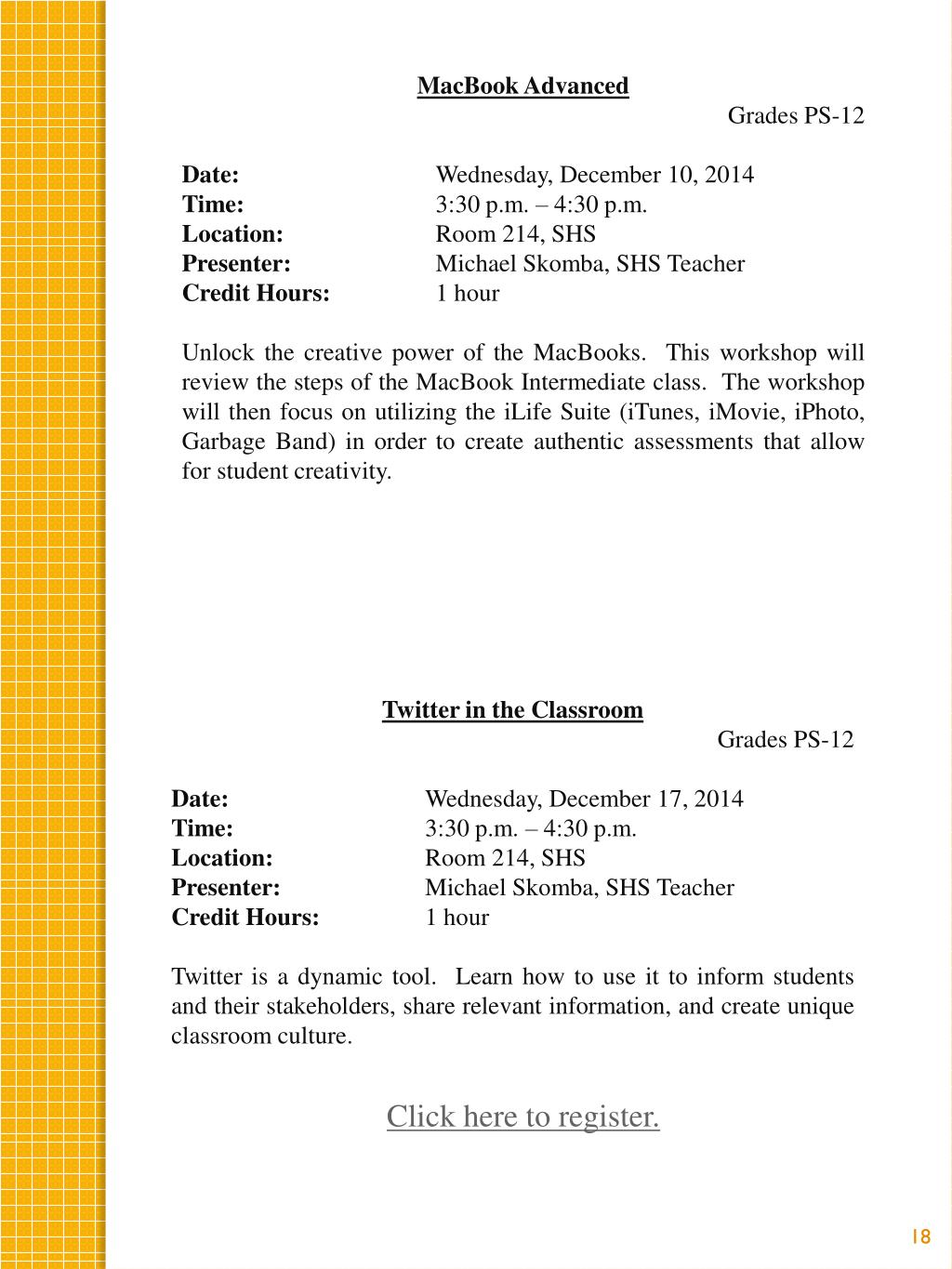 MacBook Advanced
Grades PS-12

Date: Wednesday, December 10, 2014
Time: 3:30 p.m. – 4:30 p.m.
Location: Room 214, SHS
Presenter: Michael Skomba, SHS Teacher
Credit Hours: 1 hour

Unlock the creative power of the MacBooks. This workshop will review the steps of the MacBook Intermediate class. The workshop will then focus on utilizing the iLife Suite (iTunes, iMovie, iPhoto, Garbage Band) in order to create authentic assessments that allow for student creativity.

Twitter in the Classroom
Grades PS-12

Date: Wednesday, December 17, 2014
Time: 3:30 p.m. – 4:30 p.m.
Location: Room 214, SHS
Presenter: Michael Skomba, SHS Teacher
Credit Hours: 1 hour

Twitter is a dynamic tool. Learn how to use it to inform students and their stakeholders, share relevant information, and create unique classroom culture.

Click here to register.

18